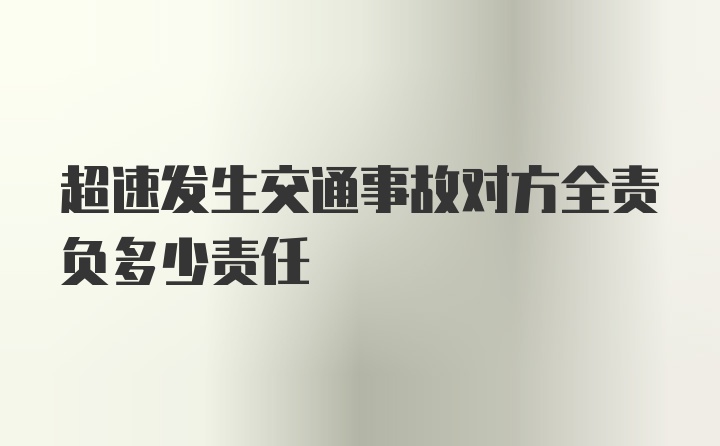 超速发生交通事故对方全责负多少责任